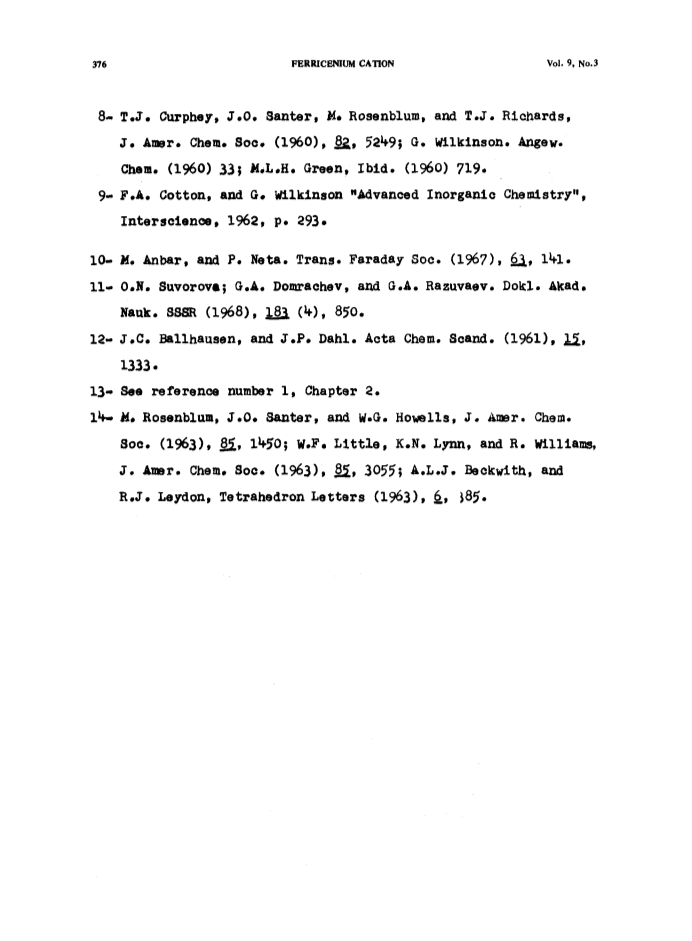 376 FERRICENIUM CATION Vol. 9, No.3

8- T.J. Curphey, J.O. Santer, M. Rosenblum, and T.J. Richards, J. Amer. Chem. Soc. (1960), 82, 5249; G. Wilkinson. Angew. Chem. (1960) 33; M.L.H. Green, Ibid. (1960) 719.

9- F.A. Cotton, and G. Wilkinson "Advanced Inorganic Chemistry", Interscience, 1962, p. 293.

10- M. Anbar, and P. Neta. Trans. Faraday Soc. (1967), 63, 141.

11- O.N. Suvorova; G.A. Domrachev, and G.A. Razuvaev. Dokl. Akad. Nauk. SSSR (1968), 183 (4), 850.

12- J.C. Ballhausen, and J.P. Dahl. Acta Chem. Scand. (1961), 15, 1333.

13- See reference number 1, Chapter 2.

14- M. Rosenblum, J.O. Santer, and W.G. Howells, J. Amer. Chem. Soc. (1963), 85, 1450; W.F. Little, K.N. Lynn, and R. Williams, J. Amer. Chem. Soc. (1963), 85, 3055; A.L.J. Beckwith, and R.J. Leydon, Tetrahedron Letters (1963), 6, 385.